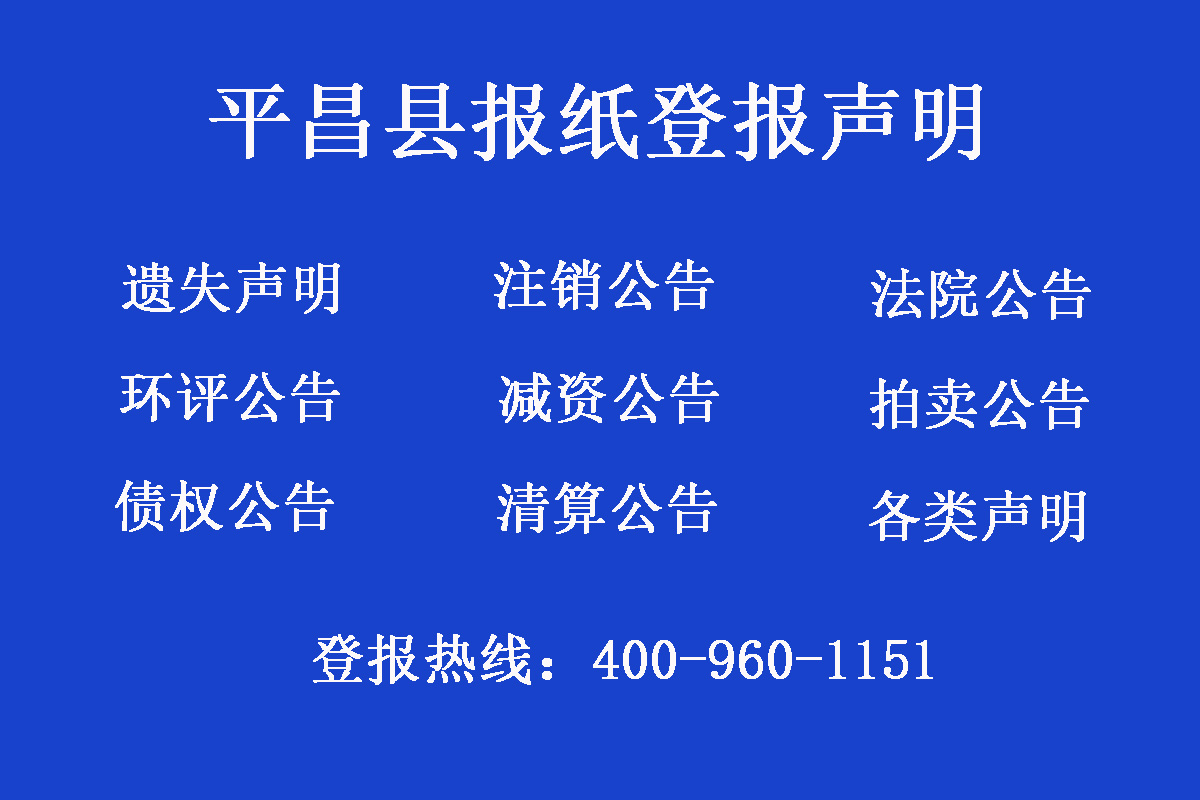 平昌县报纸登报声明

遗失声明 注销公告 法院公告

环评公告 减资公告 拍卖公告

债权公告 清算公告 各类声明

登报热线：400-960-1151